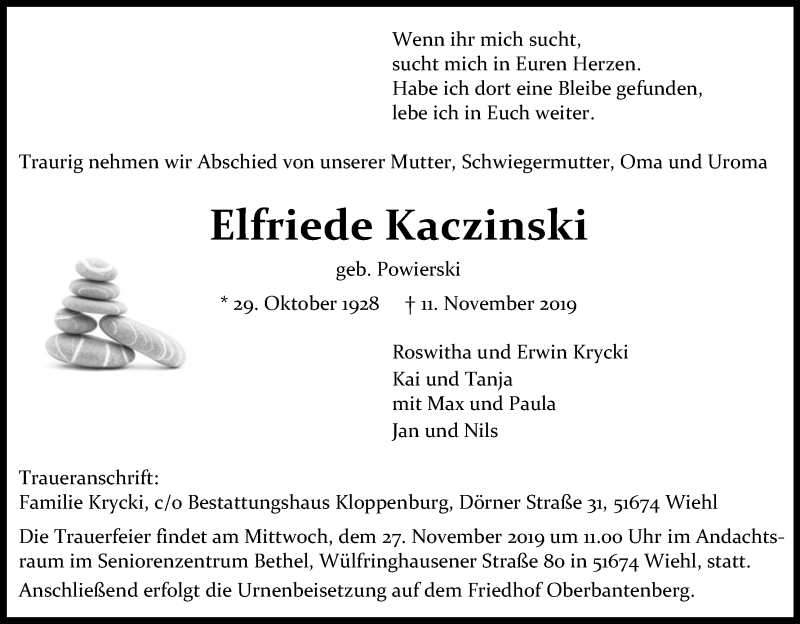 Wenn ihr mich sucht,
sucht mich in Euren Herzen.
Habe ich dort eine Bleibe gefunden,
lebe ich in Euch weiter.

Traurig nehmen wir Abschied von unserer Mutter, Schwiegermutter, Oma und Uroma

Elfriede Kaczinski

geb. Powierski

* 29. Oktober 1928 † 11. November 2019

Roswitha und Erwin Krycki
Kai und Tanja
mit Max und Paula
Jan und Nils

Traueranschrift:
Familie Krycki, c/o Bestattungshaus Kloppenburg, Dörner Straße 31, 51674 Wiehl

Die Trauerfeier findet am Mittwoch, dem 27. November 2019 um 11.00 Uhr im Andachtsraum im Seniorenzentrum Bethel, Wülfringhausener Straße 80 in 51674 Wiehl, statt.
Anschließend erfolgt die Urnenbeisetzung auf dem Friedhof Oberbantenberg.